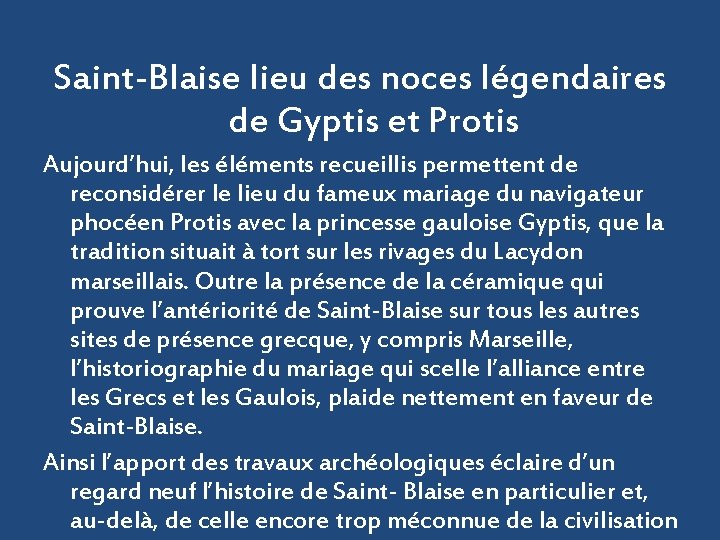 Saint-Blaise lieu des noces légendaires de Gyptis et Protis

Aujourd’hui, les éléments recueillis permettent de reconsidérer le lieu du fameux mariage du navigateur phocéen Protis avec la princesse gauloise Gyptis, que la tradition situait à tort sur les rivages du Lacydon marseillais. Outre la présence de la céramique qui prouve l’antériorité de Saint-Blaise sur tous les autres sites de présence grecque, y compris Marseille, l’historiographie du mariage qui scelle l’alliance entre les Grecs et les Gaulois, plaide nettement en faveur de Saint-Blaise.

Ainsi l’apport des travaux archéologiques éclaire d’un regard neuf l’histoire de Saint- Blaise en particulier et, au-delà, de celle encore trop méconnue de la civilisation